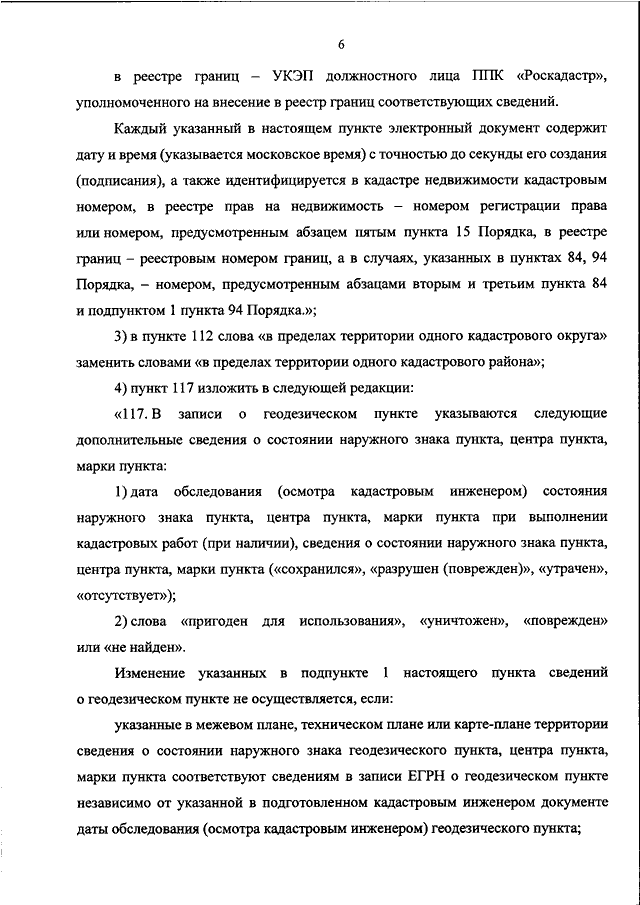 6

в реестре границ – УКЭП должностного лица ППК «Роскадастр», уполномоченного на внесение в реестр границ соответствующих сведений.

Каждый указанный в настоящем пункте электронный документ содержит дату и время (указывается московское время) с точностью до секунды его создания (подписания), а также идентифицируется в кадастре недвижимости кадастровым номером, в реестре прав на недвижимость – номером регистрации права или номером, предусмотренным абзацем пятым пункта 15 Порядка, в реестре границ – реестровым номером границ, а в случаях, указанных в пунктах 84, 94 Порядка, – номером, предусмотренным абзацами вторым и третьим пункта 84 и подпунктом 1 пункта 94 Порядка.»;

3) в пункте 112 слова «в пределах территории одного кадастрового округа» заменить словами «в пределах территории одного кадастрового района»;

4) пункт 117 изложить в следующей редакции:

«117. В записи о геодезическом пункте указываются следующие дополнительные сведения о состоянии наружного знака пункта, центра пункта, марки пункта:

1) дата обследования (осмотра кадастровым инженером) состояния наружного знака пункта, центра пункта, марки пункта при выполнении кадастровых работ (при наличии), сведения о состоянии наружного знака пункта, центра пункта, марки пункта («сохранился», «разрушен (поврежден)», «утрачен», «отсутствует»);

2) слова «пригоден для использования», «уничтожен», «поврежден» или «не найден».

Изменение указанных в подпункте 1 настоящего пункта сведений о геодезическом пункте не осуществляется, если:

указанные в межевом плане, техническом плане или карте-плане территории сведения о состоянии наружного знака геодезического пункта, центра пункта, марки пункта соответствуют сведениям в записи ЕГРН о геодезическом пункте независимо от указанной в подготовленном кадастровым инженером документе даты обследования (осмотра кадастровым инженером) геодезического пункта;